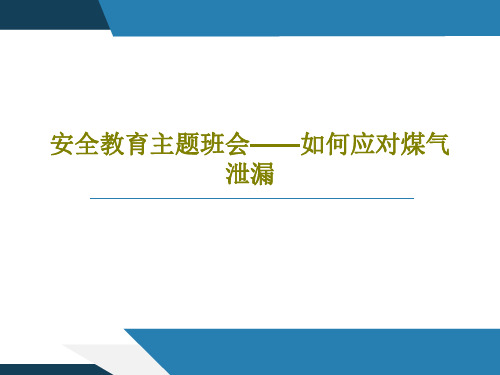 安全教育主题班会——如何应对煤气泄漏